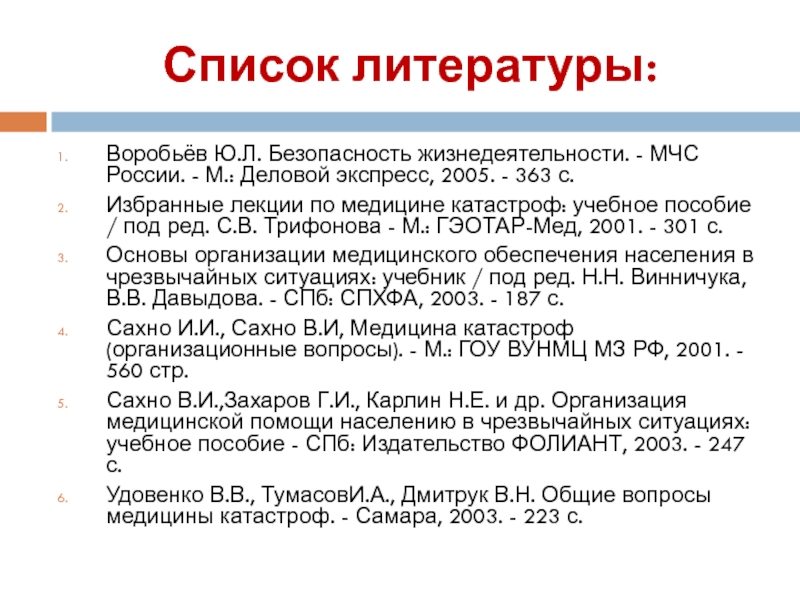 Список литературы:

1. Воробьёв Ю.Л. Безопасность жизнедеятельности. - МЧС России. - М.: Деловой экспресс, 2005. - 363 с.
2. Избранные лекции по медицине катастроф: учебное пособие / под ред. С.В. Трифонова - М.: ГЭОТАР-Мед, 2001. - 301 с.
3. Основы организации медицинского обеспечения населения в чрезвычайных ситуациях: учебник / под ред. Н.Н. Винничука, В.В. Давыдова. - СПб: СПХФА, 2003. - 187 с.
4. Сахно И.И., Сахно В.И, Медицина катастроф (организационные вопросы). - М.: ГОУ ВУНМЦ МЗ РФ, 2001. - 560 стр.
5. Сахно В.И.,Захаров Г.И., Карлин Н.Е. и др. Организация медицинской помощи населению в чрезвычайных ситуациях: учебное пособие - СПб: Издательство ФОЛИАНТ, 2003. - 247 с.
6. Удовенко В.В., ТумасовИ.А., Дмитрук В.Н. Общие вопросы медицины катастроф. - Самара, 2003. - 223 с.